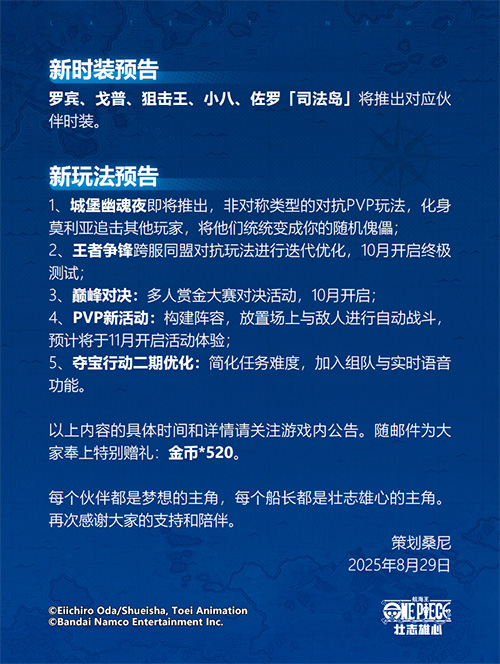 LATEST NEWS

新时装预告
罗宾、戈普、狙击王、小八、佐罗「司法岛」将推出对应伙伴时装。

新玩法预告
1、城堡幽魂夜即将推出，非对称类型的对抗PVP玩法，化身莫利亚追击其他玩家，将他们统统变成你的随机傀儡；
2、王者争锋跨服同盟对抗玩法进行迭代优化，10月开启终极测试；
3、巅峰对决：多人赏金大赛对决活动，10月开启；
4、PVP新活动：构建阵容，放置场上与敌人进行自动战斗，预计将于11月开启活动体验；
5、夺宝行动二期优化：简化任务难度，加入组队与实时语音功能。

以上内容的具体时间和详情请关注游戏内公告。随邮件为大家奉上特别赠礼：金币*520。

每个伙伴都是梦想的主角，每个船长都是壮志雄心的主角。再次感谢大家的支持和陪伴。

策划桑尼
2025年8月29日

©Eiichiro Oda/Shueisha, Toei Animation
©Bandai Namco Entertainment Inc.

航海王
ONE PIECE
壮志雄心